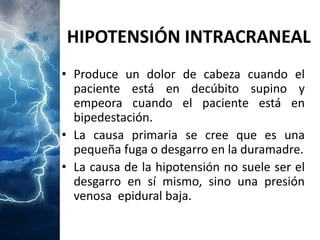 HIPOTENSIÓN INTRACRANEAL

• Produce un dolor de cabeza cuando el paciente está en decúbito supino y empeora cuando el paciente está en bipedestación.
• La causa primaria se cree que es una pequeña fuga o desgarro en la duramadre.
• La causa de la hipotensión no suele ser el desgarro en sí mismo, sino una presión venosa epidural baja.